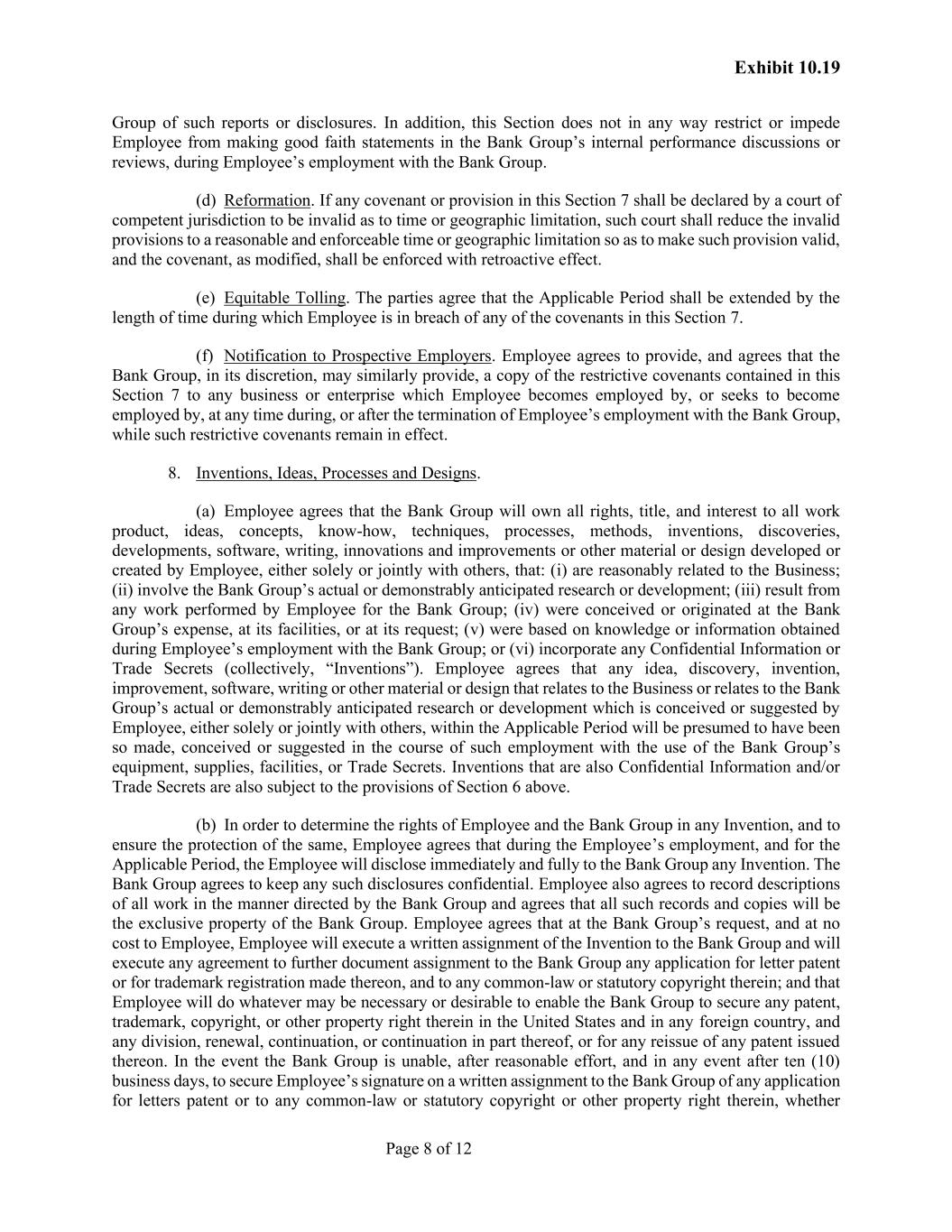 Exhibit 10.19

Group of such reports or disclosures. In addition, this Section does not in any way restrict or impede Employee from making good faith statements in the Bank Group's internal performance discussions or reviews, during Employee's employment with the Bank Group.

(d) Reformation. If any covenant or provision in this Section 7 shall be declared by a court of competent jurisdiction to be invalid as to time or geographic limitation, such court shall reduce the invalid provisions to a reasonable and enforceable time or geographic limitation so as to make such provision valid, and the covenant, as modified, shall be enforced with retroactive effect.

(e) Equitable Tolling. The parties agree that the Applicable Period shall be extended by the length of time during which Employee is in breach of any of the covenants in this Section 7.

(f) Notification to Prospective Employers. Employee agrees to provide, and agrees that the Bank Group, in its discretion, may similarly provide, a copy of the restrictive covenants contained in this Section 7 to any business or enterprise which Employee becomes employed by, or seeks to become employed by, at any time during, or after the termination of Employee's employment with the Bank Group, while such restrictive covenants remain in effect.

8. Inventions, Ideas, Processes and Designs.

(a) Employee agrees that the Bank Group will own all rights, title, and interest to all work product, ideas, concepts, know-how, techniques, processes, methods, inventions, discoveries, developments, software, writing, innovations and improvements or other material or design developed or created by Employee, either solely or jointly with others, that: (i) are reasonably related to the Business; (ii) involve the Bank Group's actual or demonstrably anticipated research or development; (iii) result from any work performed by Employee for the Bank Group; (iv) were conceived or originated at the Bank Group's expense, at its facilities, or at its request; (v) were based on knowledge or information obtained during Employee's employment with the Bank Group; or (vi) incorporate any Confidential Information or Trade Secrets (collectively, "Inventions"). Employee agrees that any idea, discovery, invention, improvement, software, writing or other material or design that relates to the Business or relates to the Bank Group's actual or demonstrably anticipated research or development which is conceived or suggested by Employee, either solely or jointly with others, within the Applicable Period will be presumed to have been so made, conceived or suggested in the course of such employment with the use of the Bank Group's equipment, supplies, facilities, or Trade Secrets. Inventions that are also Confidential Information and/or Trade Secrets are also subject to the provisions of Section 6 above.

(b) In order to determine the rights of Employee and the Bank Group in any Invention, and to ensure the protection of the same, Employee agrees that during the Employee's employment, and for the Applicable Period, the Employee will disclose immediately and fully to the Bank Group any Invention. The Bank Group agrees to keep any such disclosures confidential. Employee also agrees to record descriptions of all work in the manner directed by the Bank Group and agrees that all such records and copies will be the exclusive property of the Bank Group. Employee agrees that at the Bank Group's request, and at no cost to Employee, Employee will execute a written assignment of the Invention to the Bank Group and will execute any agreement to further document assignment to the Bank Group any application for letter patent or for trademark registration made thereon, and to any common-law or statutory copyright therein; and that Employee will do whatever may be necessary or desirable to enable the Bank Group to secure any patent, trademark, copyright, or other property right therein in the United States and in any foreign country, and any division, renewal, continuation, or continuation in part thereof, or for any reissue of any patent issued thereon. In the event the Bank Group is unable, after reasonable effort, and in any event after ten (10) business days, to secure Employee's signature on a written assignment to the Bank Group of any application for letters patent or to any common-law or statutory copyright or other property right therein, whether

Page 8 of 12